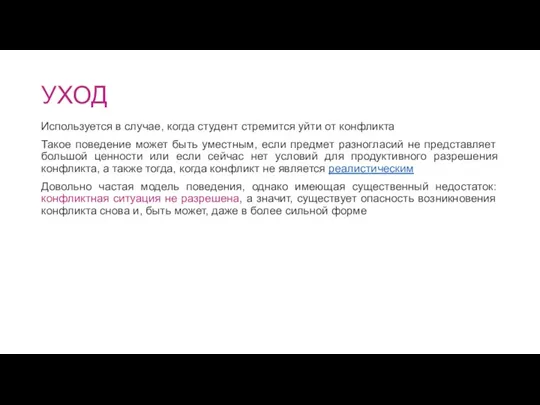 УХОД

Используется в случае, когда студент стремится уйти от конфликта

Такое поведение может быть уместным, если предмет разногласий не представляет большой ценности или если сейчас нет условий для продуктивного разрешения конфликта, а также тогда, когда конфликт не является реалистическим

Довольно частая модель поведения, однако имеющая существенный недостаток: конфликтная ситуация не разрешена, а значит, существует опасность возникновения конфликта снова и, быть может, даже в более сильной форме